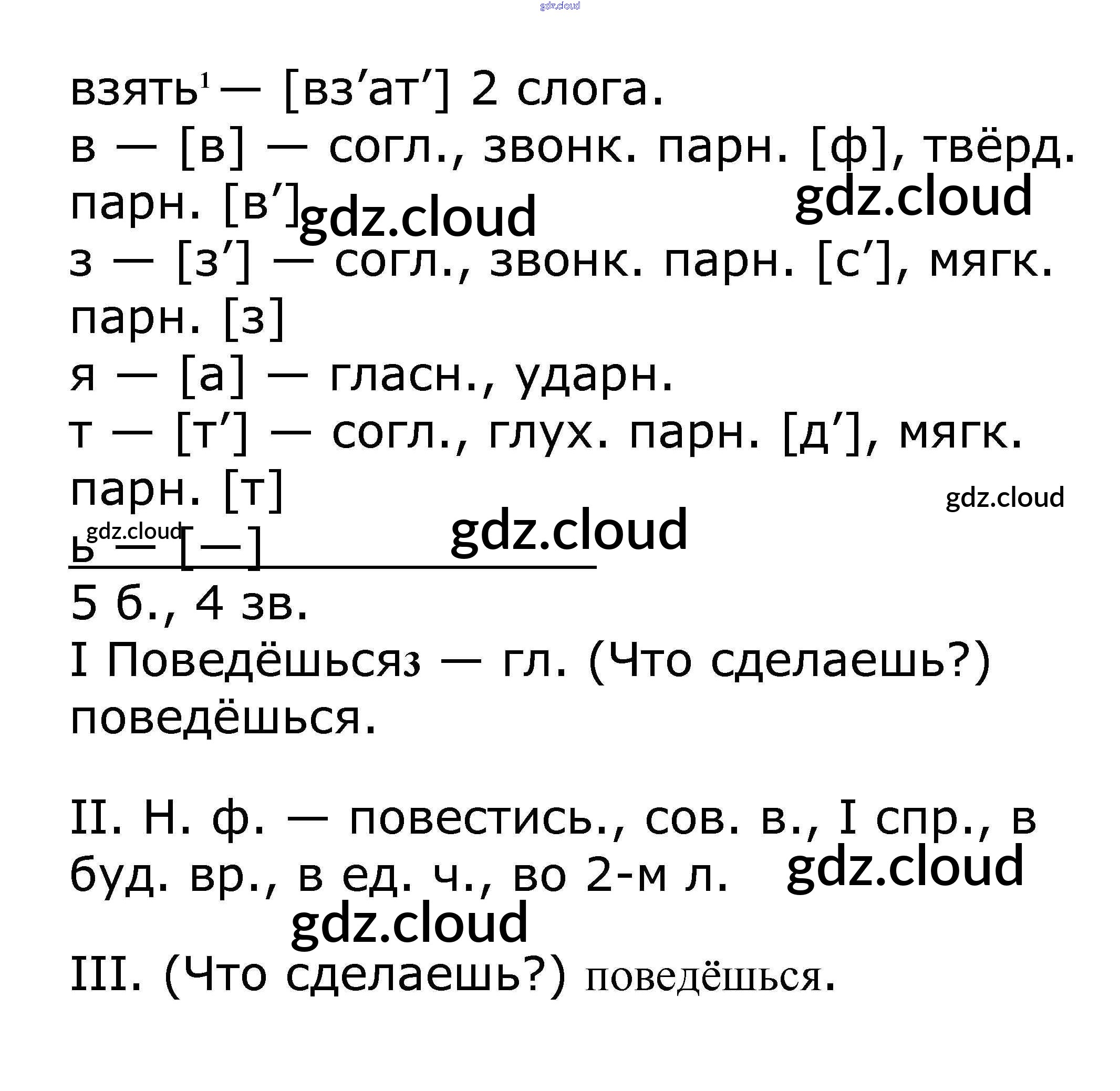 взять$^{1}$ — [вз'ат'] 2 слога.
в — [в] — согл., звонк. парн. [ф], твёрд. парн. [в']
з — [з'] — согл., звонк. парн. [с'], мягк. парн. [з]
я — [а] — гласн., ударн.
т — [т'] — согл., глух. парн. [д'], мягк. парн. [т]
ь — [—]
5 б., 4 зв.
I Поведёшься3 — гл. (Что сделаешь?) поведёшься.

II. Н. ф. — повестись., сов. в., I спр., в буд. вр., в ед. ч., во 2-м л.

III. (Что сделаешь?) поведёшься.

gdz.cloud